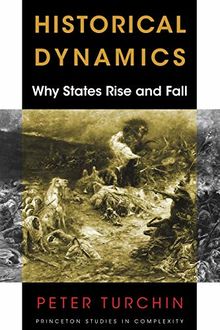 HISTORICAL DYNAMICS

Why States Rise and Fall

PETER TURCHIN

PRINCETON STUDIES IN COMPLEXITY